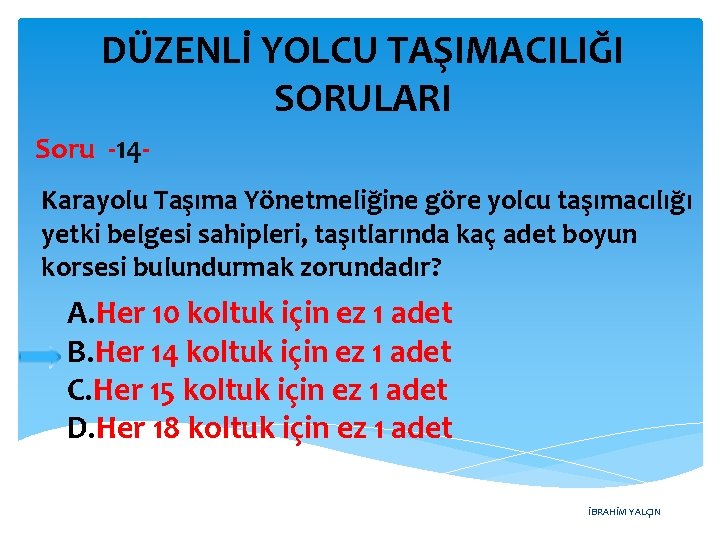 DÜZENLİ YOLCU TAŞIMACILIĞI SORULARI

Soru -14-

Karayolu Taşıma Yönetmeliğine göre yolcu taşımacılığı yetki belgesi sahipleri, taşıtlarında kaç adet boyun korsesi bulundurmak zorundadır?

A.Her 10 koltuk için ez 1 adet
B.Her 14 koltuk için ez 1 adet
C.Her 15 koltuk için ez 1 adet
D.Her 18 koltuk için ez 1 adet

İBRAHİM YALÇIN